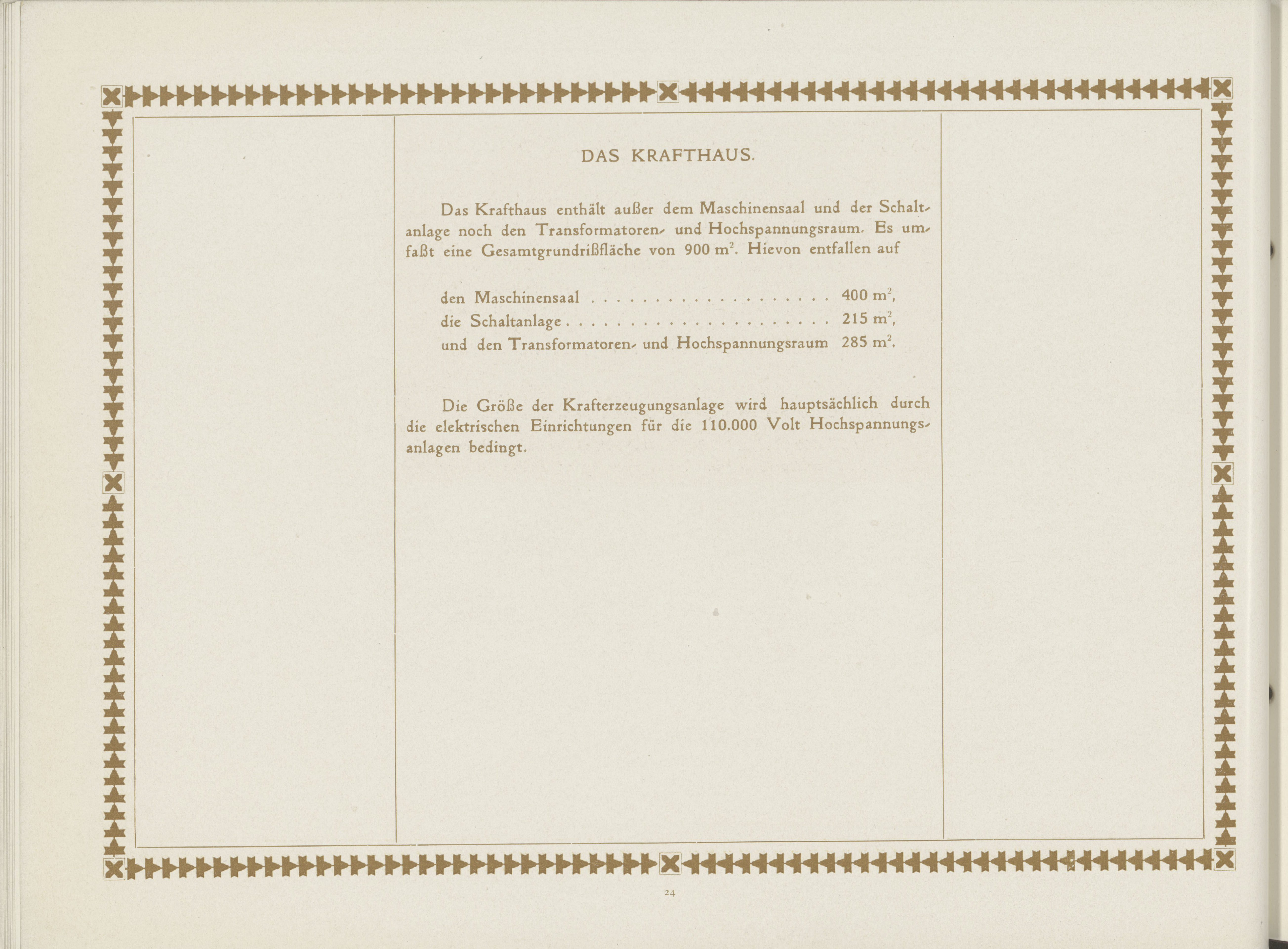 DAS KRAFTHAUS.

Das Krafthaus enthält außer dem Maschinensaal und der Schaltanlage noch den Transformatoren- und Hochspannungsraum. Es umfaßt eine Gesamtgrundrißfläche von 900 $m^2$. Hievon entfallen auf

den Maschinensaal 400 $m^2$,
die Schaltanlage 215 $m^2$,
und den Transformatoren- und Hochspannungsraum 285 $m^2$.

Die Größe der Krafterzeugungsanlage wird hauptsächlich durch die elektrischen Einrichtungen für die 110.000 Volt Hochspannungsanlagen bedingt.

24